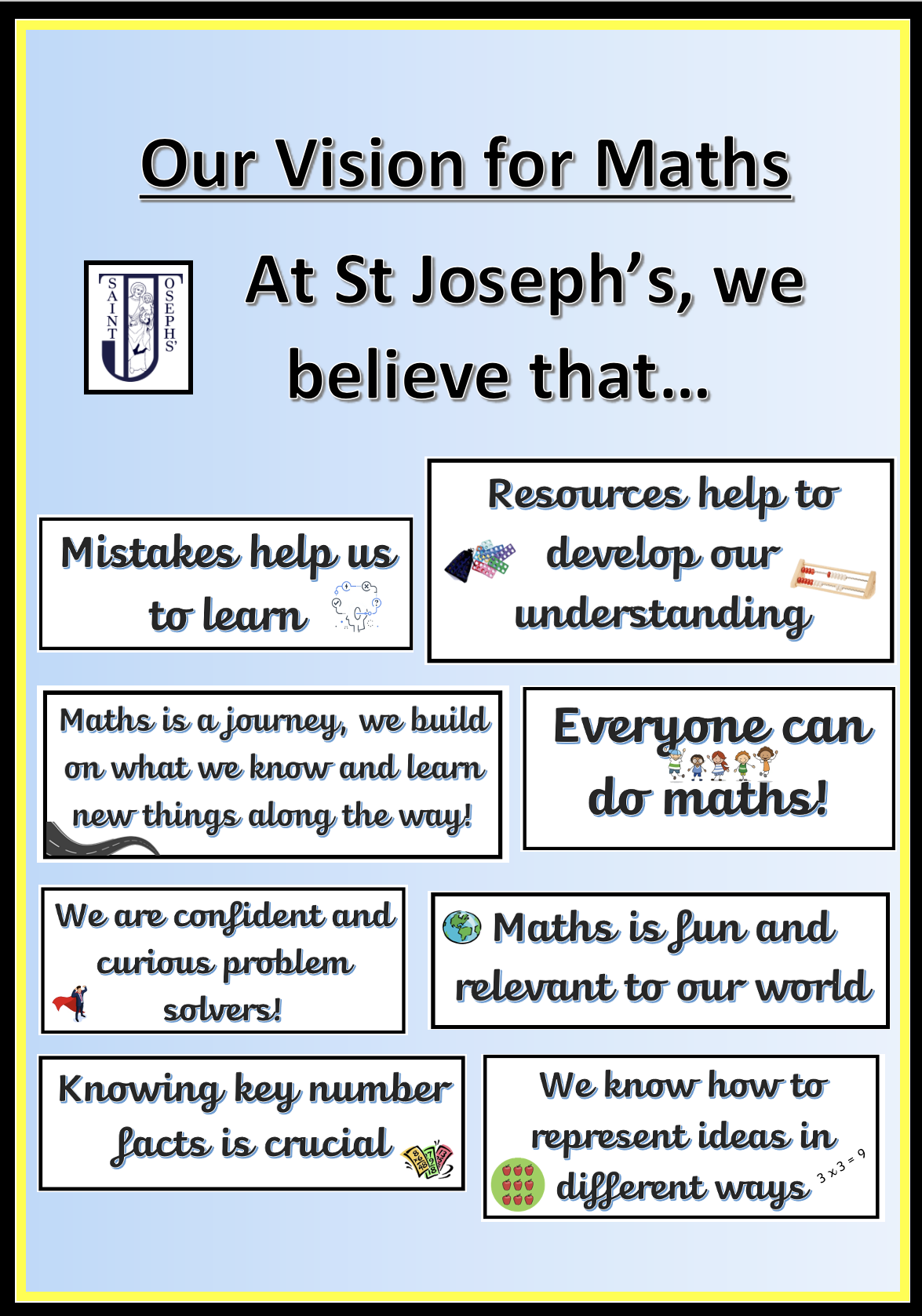 Our Vision for Maths

SAINT JOSEPHS'

At St Joseph's, we believe that...

Mistakes help us to learn

Resources help to develop our understanding

Maths is a journey, we build on what we know and learn new things along the way!

Everyone can do maths!

We are confident and curious problem solvers!

Maths is fun and relevant to our world

Knowing key number facts is crucial

We know how to represent ideas in different ways

$3 \times 3 = 9$